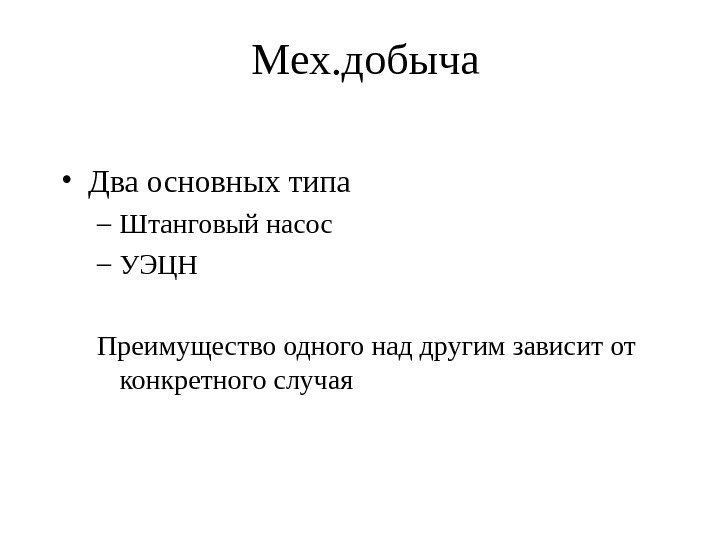 Мех.добыча

• Два основных типа
– Штанговый насос
– УЭЦН

Преимущество одного над другим зависит от конкретного случая